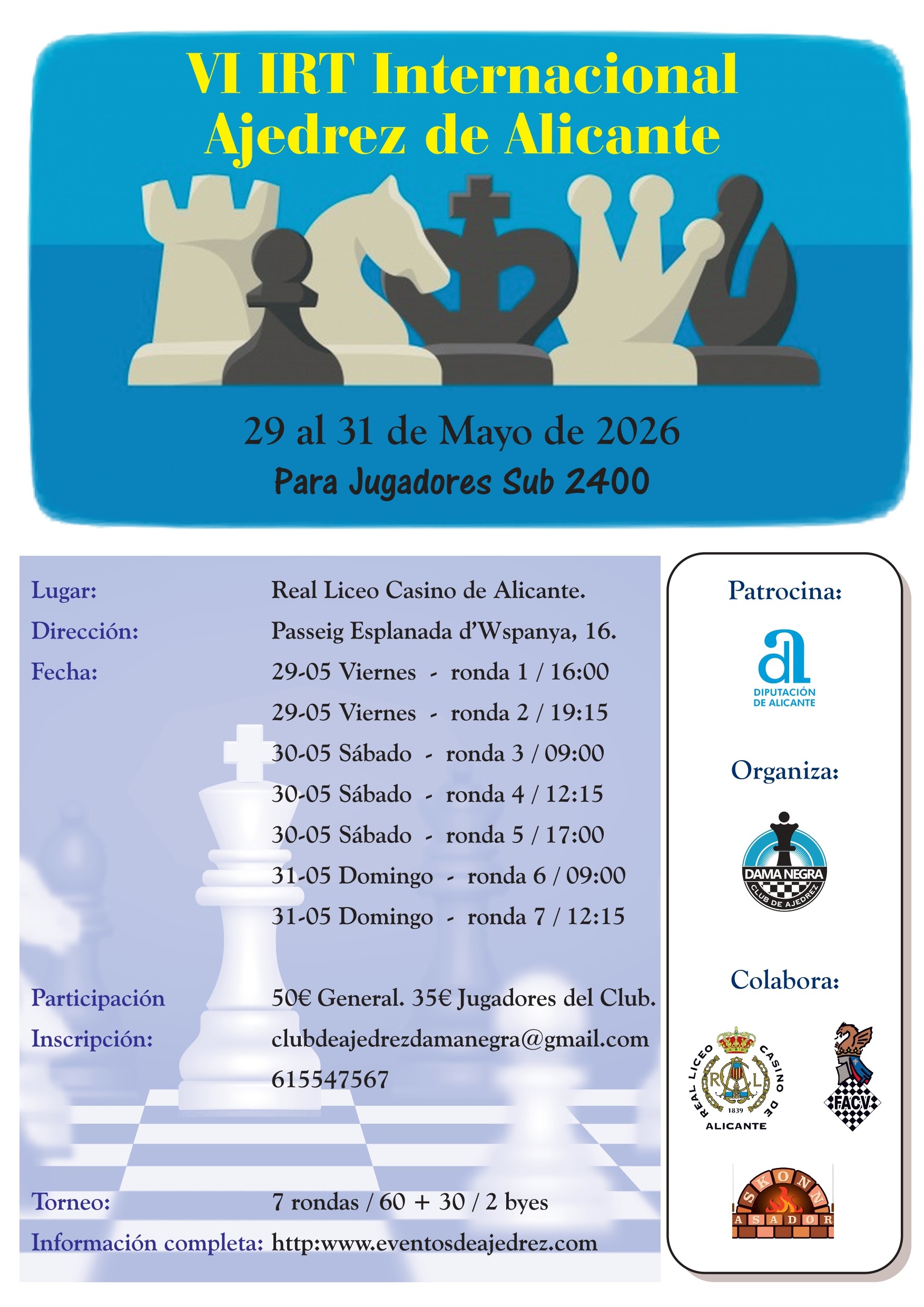 VI IRT Internacional
Ajedrez de Alicante

29 al 31 de Mayo de 2026
Para Jugadores Sub 2400

Lugar: Real Liceo Casino de Alicante.
Dirección: Passeig Esplanada d'Wspanya, 16.
Fecha: 29-05 Viernes - ronda 1 / 16:00
29-05 Viernes - ronda 2 / 19:15
30-05 Sábado - ronda 3 / 09:00
30-05 Sábado - ronda 4 / 12:15
30-05 Sábado - ronda 5 / 17:00
31-05 Domingo - ronda 6 / 09:00
31-05 Domingo - ronda 7 / 12:15

Participación 50€ General. 35€ Jugadores del Club.
Inscripción: clubdeajedrezdamanegra@gmail.com
615547567

Torneo: 7 rondas / 60 + 30 / 2 byes
Información completa: http:www.eventosdeajedrez.com

Patrocina:
DIPUTACIÓN
DE ALICANTE

Organiza:
DAMA NEGRA
CLUB DE AJEDREZ

Colabora:
REAL LICEO CASINO DE
ALICANTE
1839
FACV
SKONN
ASADOR